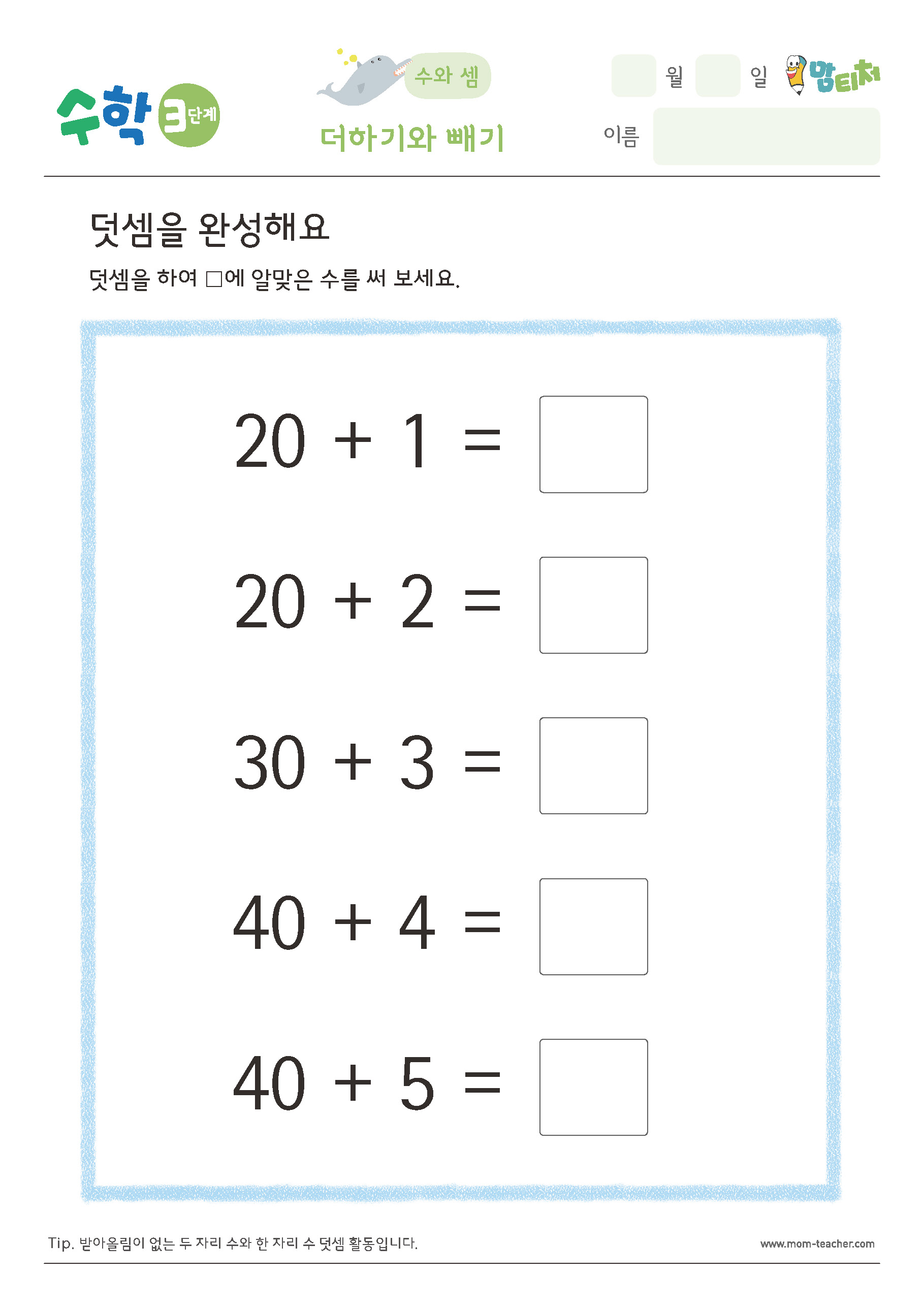 수학 3단계

수와 셈

더하기와 빼기

월 일

맘티처

이름

덧셈을 완성해요

덧셈을 하여 □에 알맞은 수를 써 보세요.

$20 + 1 = \square$

$20 + 2 = \square$

$30 + 3 = \square$

$40 + 4 = \square$

$40 + 5 = \square$

Tip. 받아올림이 없는 두 자리 수와 한 자리 수 덧셈 활동입니다.

www.mom-teacher.com